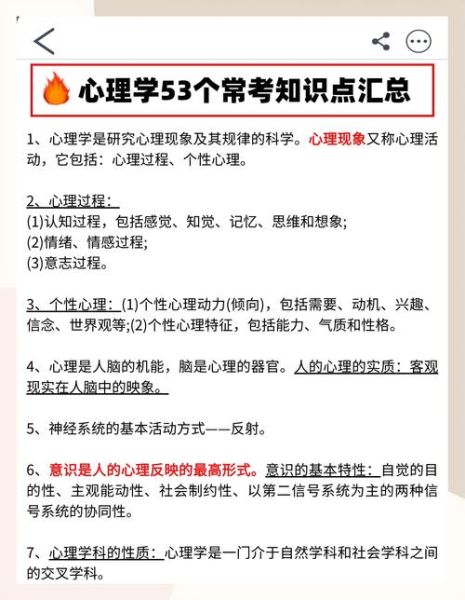 心理学53个常考知识点汇总

1、心理学是研究心理现象及其规律的科学。心理现象又称心理活动，它包括：心理过程、个性心理。

2、心理过程：
(1)认知过程，包括感觉、知觉、记忆、思维和想象;
(2)情绪、情感过程;
(3)意志过程。

3、个性心理：(1)个性心理动力(倾向)，包括需要、动机、兴趣、信念、世界观等;(2)个性心理特征，包括能力、气质和性格。

4、心理是人脑的机能，脑是心理的器官。人的心理的实质：客观现实在人脑中的映象。

5、神经系统的基本活动方式——反射。

6、意识是人的心理反映的最高形式。意识的基本特性：自觉的目的性、主观能动性、社会制约性、以第二信号系统为主的两种信号系统的协同性。

7、心理学科的性质：心理学是一门介于自然学科和社会学科之间的交叉学科。